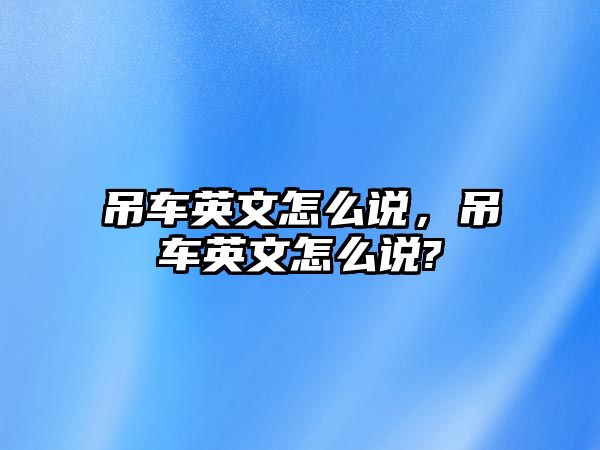 吊车英文怎么说，吊车英文怎么说?